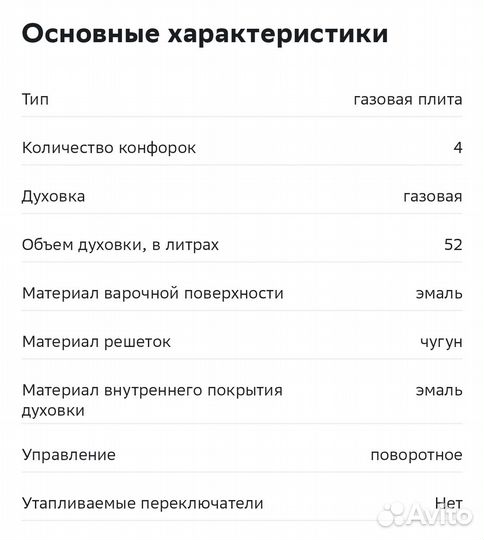 Основные характеристики

| | |
|---|---|
| Тип | газовая плита |
| Количество конфорок | 4 |
| Духовка | газовая |
| Объем духовки, в литрах | 52 |
| Материал варочной поверхности | эмаль |
| Материал решеток | чугун |
| Материал внутреннего покрытия духовки | эмаль |
| Управление | поворотное |
| Утапливаемые переключатели | Нет |

Avito